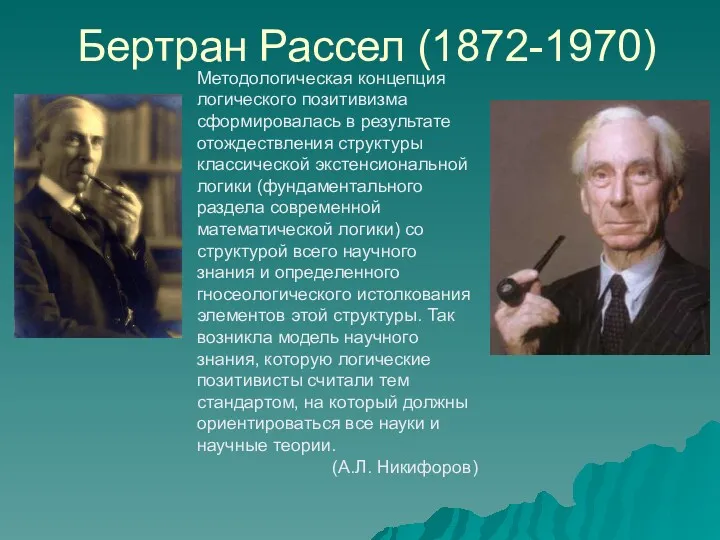 Бертран Рассел (1872-1970)

Методологическая концепция логического позитивизма сформировалась в результате отождествления структуры классической экстенсиональной логики (фундаментального раздела современной математической логики) со структурой всего научного знания и определенного гносеологического истолкования элементов этой структуры. Так возникла модель научного знания, которую логические позитивисты считали тем стандартом, на который должны ориентироваться все науки и научные теории.

(А.Л. Никифоров)